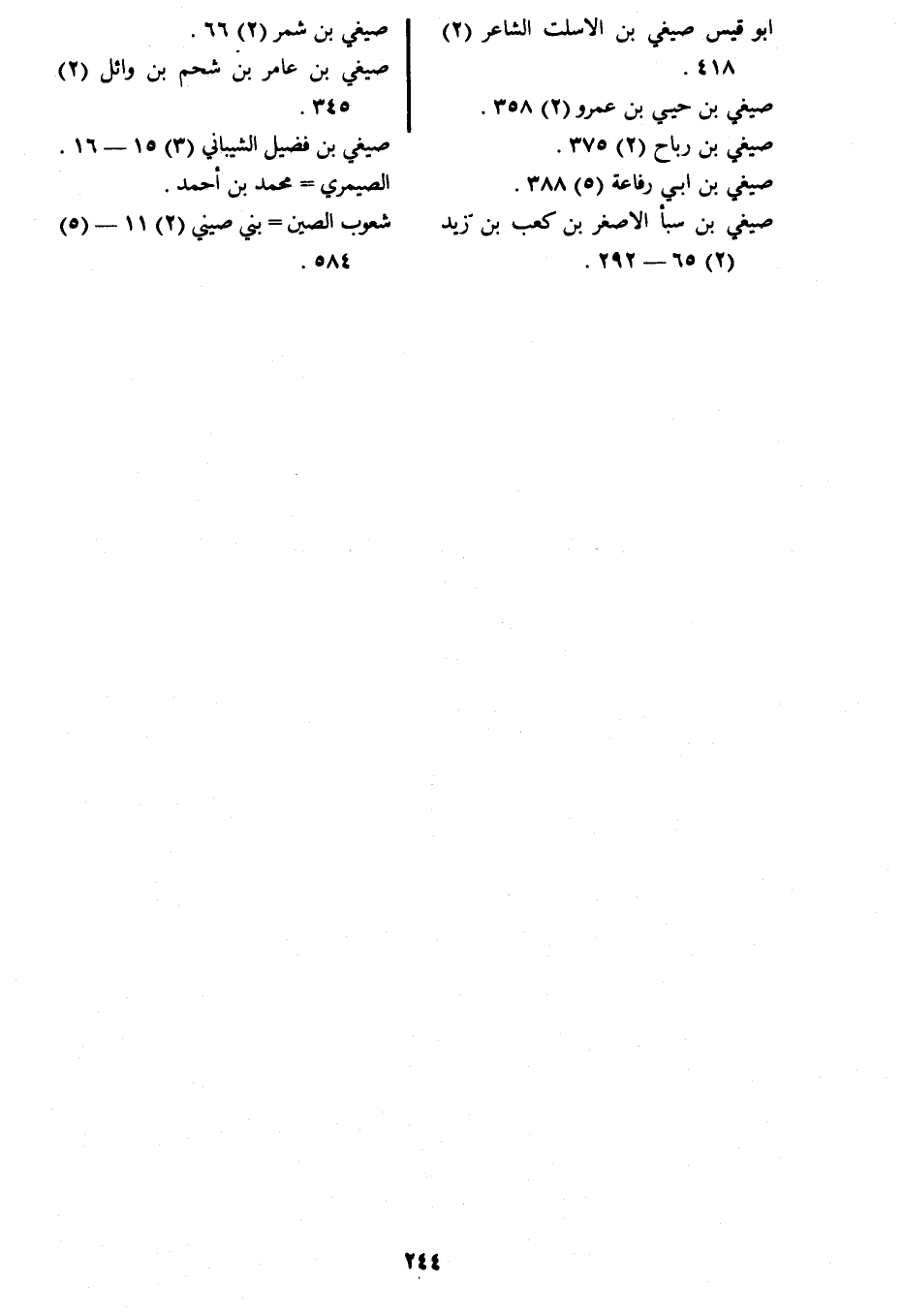 ابو قيس صيفي بن الاسلت الشاعر (٢) ٤١٨ .
صيفي بن حيي بن عمرو (٢) ٣٥٨ .
صيفي بن رباح (٢) ٣٧٥ .
صيفي بن ابي رفاعة (٥) ٣٨٨ .
صيفي بن سبأ الاصغر بن كعب بن زيد (٢) ٦٥ — ٢٩٢ .

صيفي بن شمر (٢) ٦٦ .
صيفي بن عامر بن شحم بن وائل (٢) ٣٤٥ .
صيفي بن فضيل الشيباني (٣) ١٥ — ١٦ .
الصيمري = محمد بن أحمد .
شعوب الصين = بني صيني (٢) ١١ — (٥) ٥٨٤ .

٢٤٤